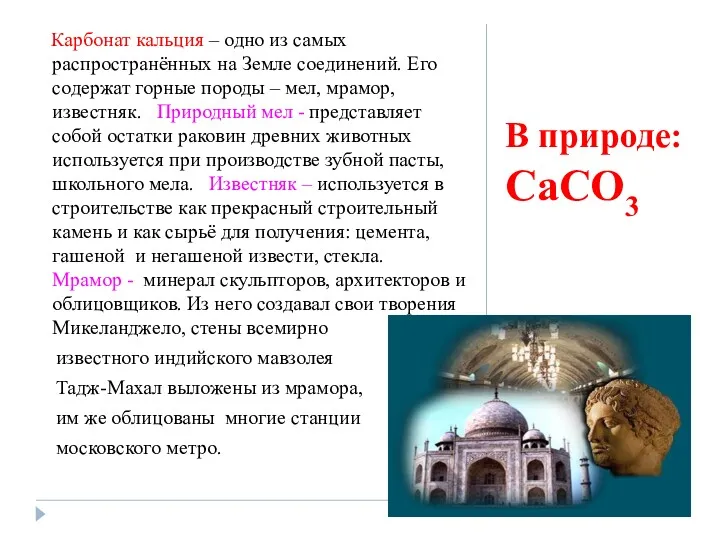 Карбонат кальция – одно из самых распространённых на Земле соединений. Его содержат горные породы – мел, мрамор, известняк. Природный мел - представляет собой остатки раковин древних животных используется при производстве зубной пасты, школьного мела. Известняк – используется в строительстве как прекрасный строительный камень и как сырьё для получения: цемента, гашеной и негашеной извести, стекла. Мрамор - минерал скульпторов, архитекторов и облицовщиков. Из него создавал свои творения Микеланджело, стены всемирно известного индийского мавзолея Тадж-Махал выложены из мрамора, им же облицованы многие станции московского метро.

В природе:
$CaCO_3$